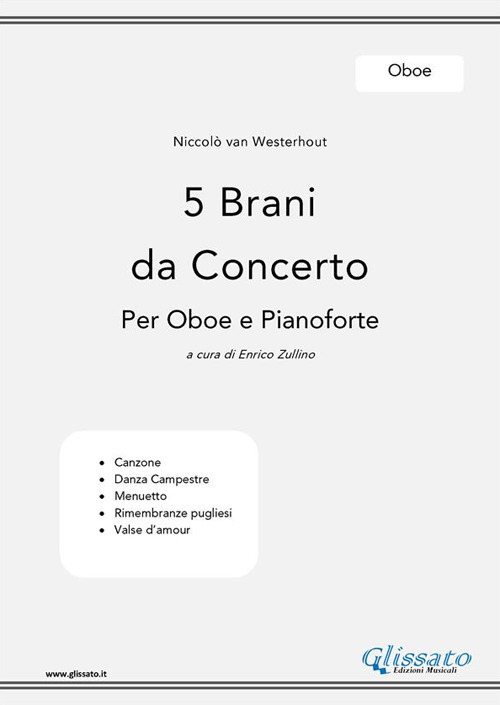 Oboe

Niccolò van Westerhout

5 Brani
da Concerto

Per Oboe e Pianoforte

a cura di Enrico Zullino

- Canzone
- Danza Campestre
- Menuetto
- Rimembranze pugliesi
- Valse d'amour

www.glissato.it

Glissato
Edizioni Musicali